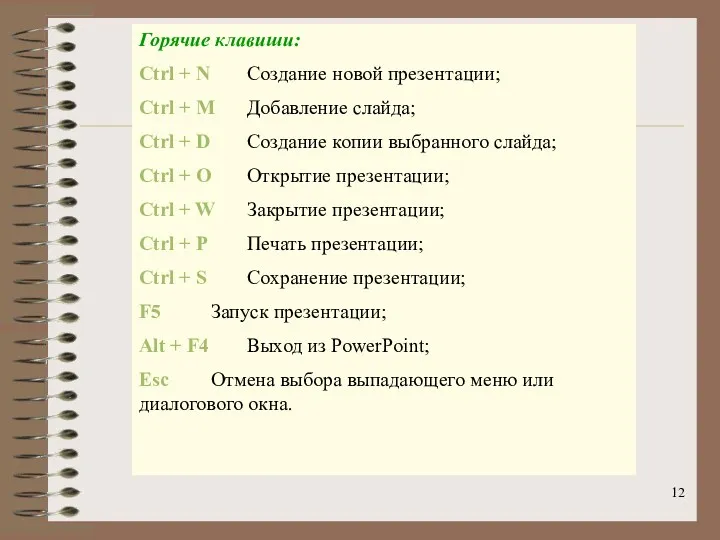 Горячие клавиши:

Ctrl + N Создание новой презентации;

Ctrl + M Добавление слайда;

Ctrl + D Создание копии выбранного слайда;

Ctrl + O Открытие презентации;

Ctrl + W Закрытие презентации;

Ctrl + P Печать презентации;

Ctrl + S Сохранение презентации;

F5 Запуск презентации;

Alt + F4 Выход из PowerPoint;

Esc Отмена выбора выпадающего меню или диалогового окна.

12